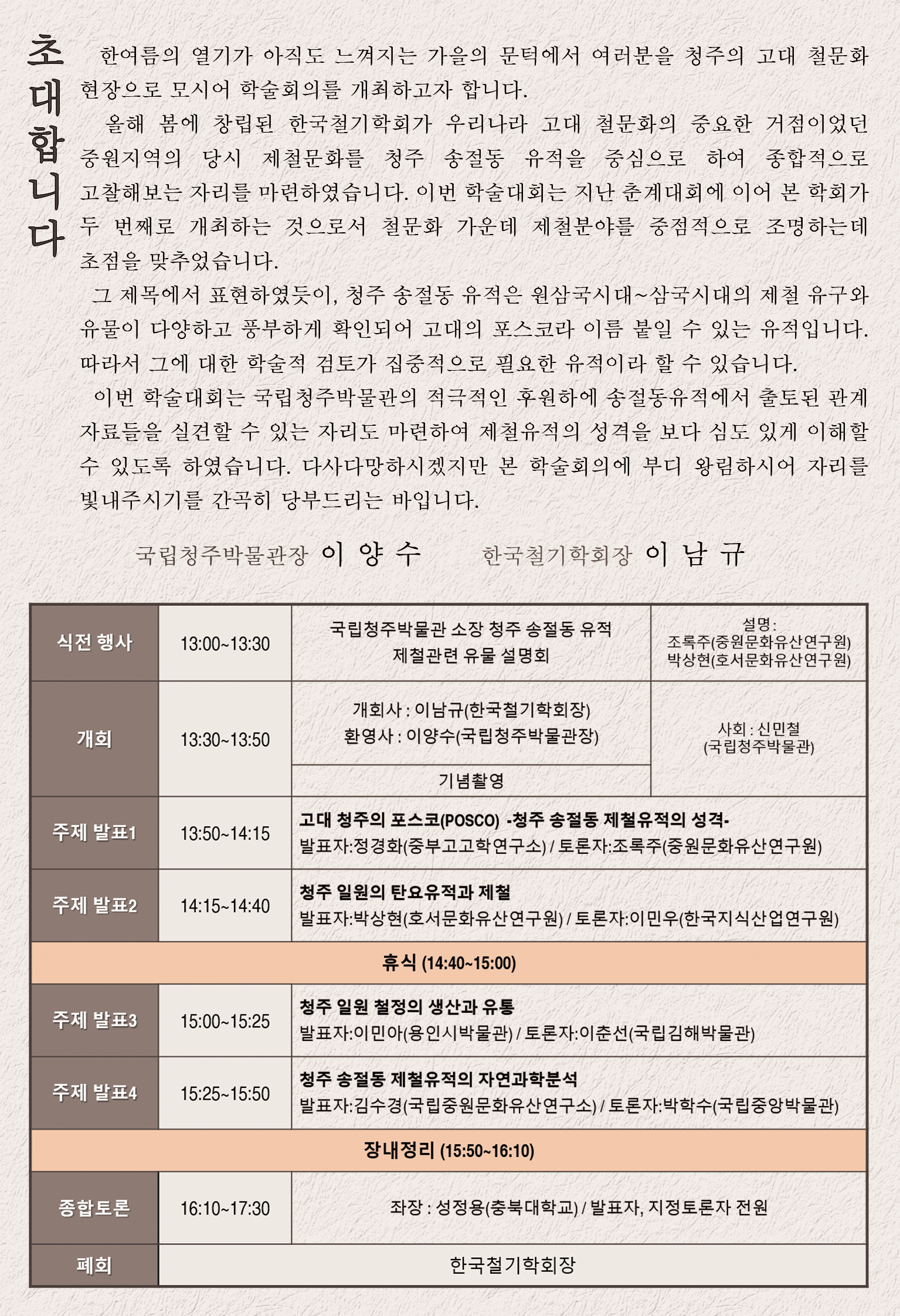 초대합니다

한여름의 열기가 아직도 느껴지는 가을의 문턱에서 여러분을 청주의 고대 철문화 현장으로 모시어 학술회의를 개최하고자 합니다.

올해 봄에 창립된 한국철기학회가 우리나라 고대 철문화의 중요한 거점이었던 중원지역의 당시 제철문화를 청주 송절동 유적을 중심으로 하여 종합적으로 고찰해보는 자리를 마련하였습니다. 이번 학술대회는 지난 춘계대회에 이어 본 학회가 두 번째로 개최하는 것으로서 철문화 가운데 제철분야를 중점적으로 조명하는데 초점을 맞추었습니다.

그 제목에서 표현하였듯이, 청주 송절동 유적은 원삼국시대~삼국시대의 제철 유구와 유물이 다양하고 풍부하게 확인되어 고대의 포스코라 이름 붙일 수 있는 유적입니다. 따라서 그에 대한 학술적 검토가 집중적으로 필요한 유적이라 할 수 있습니다.

이번 학술대회는 국립청주박물관의 적극적인 후원하에 송절동유적에서 출토된 관계 자료들을 실견할 수 있는 자리도 마련하여 제철유적의 성격을 보다 심도 있게 이해할 수 있도록 하였습니다. 다사다망하시겠지만 본 학술회의에 부디 왕림하시어 자리를 빛내주시기를 간곡히 당부드리는 바입니다.

국립청주박물관장 이 양 수 한국철기학회장 이 남 규

| 식전 행사 | 13:00~13:30 | 국립청주박물관 소장 청주 송절동 유적 제철관련 유물 설명회 | 설명: 조록주(중원문화유산연구원) 박상현(호서문화유산연구원) |
|---|---|---|---|
| 개회 | 13:30~13:50 | 개회사 : 이남규(한국철기학회장) 환영사 : 이양수(국립청주박물관장) | 사회 : 신민철 (국립청주박물관) |
| | | 기념촬영 | |
| 주제 발표1 | 13:50~14:15 | 고대 청주의 포스코(POSCO) -청주 송절동 제철유적의 성격- 발표자:정경화(중부고고학연구소) / 토론자:조록주(중원문화유산연구원) | |
| 주제 발표2 | 14:15~14:40 | 청주 일원의 탄요유적과 제철 발표자:박상현(호서문화유산연구원) / 토론자:이민우(한국지식산업연구원) | |
| 휴식 (14:40~15:00) | | | |
| 주제 발표3 | 15:00~15:25 | 청주 일원 철정의 생산과 유통 발표자:이민아(용인시박물관) / 토론자:이춘선(국립김해박물관) | |
| 주제 발표4 | 15:25~15:50 | 청주 송절동 제철유적의 자연과학분석 발표자:김수경(국립중원문화유산연구소) / 토론자:박학수(국립중앙박물관) | |
| 장내정리 (15:50~16:10) | | | |
| 종합토론 | 16:10~17:30 | 좌장 : 성정용(충북대학교) / 발표자, 지정토론자 전원 | |
| 폐회 | 한국철기학회장 | | |